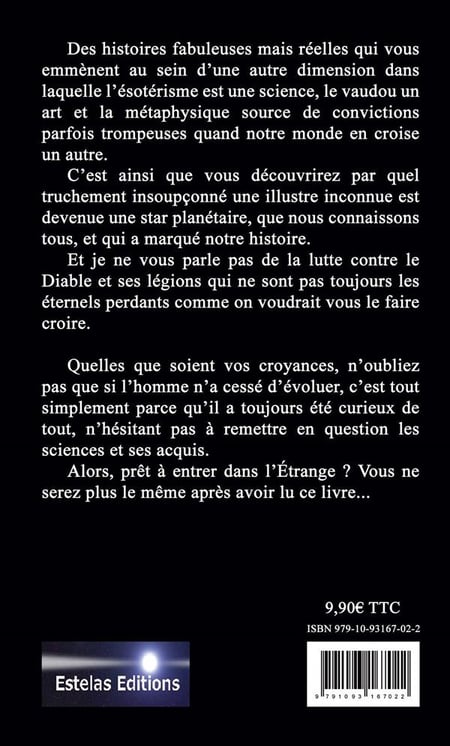 Des histoires fabuleuses mais réelles qui vous emmènent au sein d'une autre dimension dans laquelle l'ésotérisme est une science, le vaudou un art et la métaphysique source de convictions parfois trompeuses quand notre monde en croise un autre.

C'est ainsi que vous découvrirez par quel truchement insoupçonné une illustre inconnue est devenue une star planétaire, que nous connaissons tous, et qui a marqué notre histoire.

Et je ne vous parle pas de la lutte contre le Diable et ses légions qui ne sont pas toujours les éternels perdants comme on voudrait vous le faire croire.

Quelles que soient vos croyances, n'oubliez pas que si l'homme n'a cessé d'évoluer, c'est tout simplement parce qu'il a toujours été curieux de tout, n'hésitant pas à remettre en question les sciences et ses acquis.

Alors, prêt à entrer dans l'Étrange ? Vous ne serez plus le même après avoir lu ce livre...

9,90€ TTC

ISBN 979-10-93167-02-2

Estelas Editions

9 791093 167022